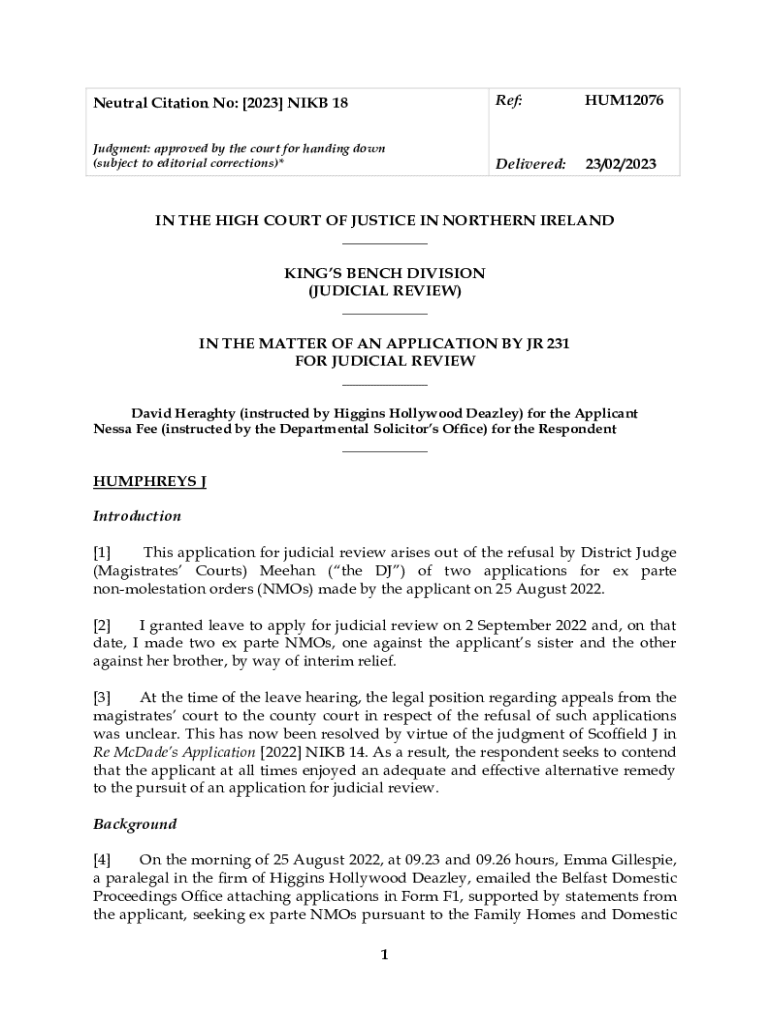 | Neutral Citation No: [2023] NIKB 18 | Ref: | HUM12076 |
|---|---|---|
| Judgment: approved by the court for handing down (subject to editorial corrections)* | Delivered: | 23/02/2023 |

IN THE HIGH COURT OF JUSTICE IN NORTHERN IRELAND

KING'S BENCH DIVISION
(JUDICIAL REVIEW)

IN THE MATTER OF AN APPLICATION BY JR 231
FOR JUDICIAL REVIEW

David Heraghty (instructed by Higgins Hollywood Deazley) for the Applicant
Nessa Fee (instructed by the Departmental Solicitor's Office) for the Respondent

HUMPHREYS J

Introduction

[1] This application for judicial review arises out of the refusal by District Judge (Magistrates' Courts) Meehan ("the DJ") of two applications for ex parte non-molestation orders (NMOs) made by the applicant on 25 August 2022.

[2] I granted leave to apply for judicial review on 2 September 2022 and, on that date, I made two ex parte NMOs, one against the applicant's sister and the other against her brother, by way of interim relief.

[3] At the time of the leave hearing, the legal position regarding appeals from the magistrates' court to the county court in respect of the refusal of such applications was unclear. This has now been resolved by virtue of the judgment of Scoffield J in Re McDade's Application [2022] NIKB 14. As a result, the respondent seeks to contend that the applicant at all times enjoyed an adequate and effective alternative remedy to the pursuit of an application for judicial review.

Background

[4] On the morning of 25 August 2022, at 09.23 and 09.26 hours, Emma Gillespie, a paralegal in the firm of Higgins Hollywood Deazley, emailed the Belfast Domestic Proceedings Office attaching applications in Form F1, supported by statements from the applicant, seeking ex parte NMOs pursuant to the Family Homes and Domestic

1